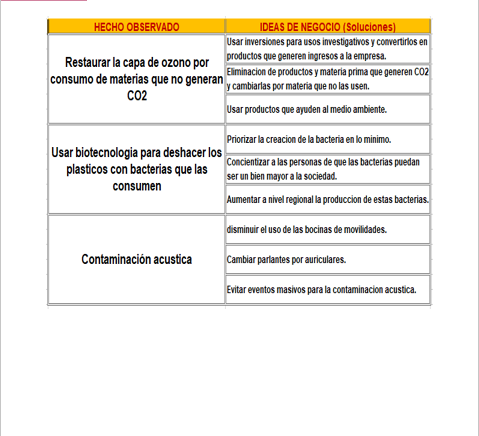 | HECHO OBSERVADO | IDEAS DE NEGOCIO (Soluciones) |
|---|---|
| Restaurar la capa de ozono por consumo de materias que no generan CO2 | Usar inversiones para usos investigativos y convertirlos en productos que generen ingresos a la empresa. |
| | Eliminacion de productos y materia prima que generen CO2 y cambiarlas por materia que no las usen. |
| | Usar productos que ayuden al medio ambiente. |
| Usar biotecnologia para deshacer los plasticos con bacterias que las consumen | Priorizar la creacion de la bacteria en lo minimo. |
| | Concientizar a las personas de que las bacterias puedan ser un bien mayor a la sociedad. |
| | Aumentar a nivel regional la produccion de estas bacterias. |
| Contaminación acustica | disminuir el uso de las bocinas de movilidades. |
| | Cambiar parlantes por auriculares. |
| | Evitar eventos masivos para la contaminacion acustica. |